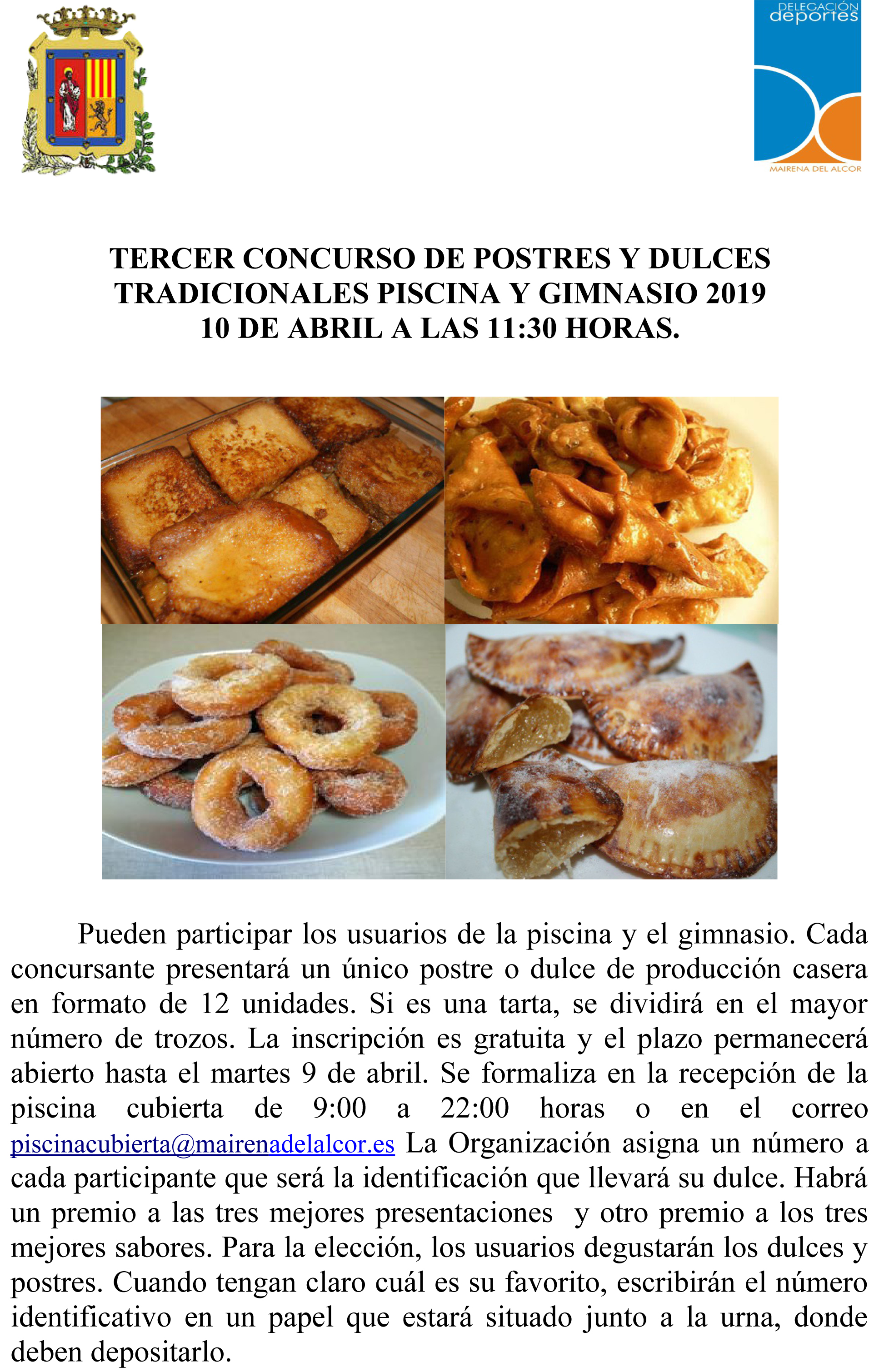 DELEGACIÓN deportes

MAIRENA DEL ALCOR

TERCER CONCURSO DE POSTRES Y DULCES TRADICIONALES PISCINA Y GIMNASIO 2019
10 DE ABRIL A LAS 11:30 HORAS.

Pueden participar los usuarios de la piscina y el gimnasio. Cada concursante presentará un único postre o dulce de producción casera en formato de 12 unidades. Si es una tarta, se dividirá en el mayor número de trozos. La inscripción es gratuita y el plazo permanecerá abierto hasta el martes 9 de abril. Se formaliza en la recepción de la piscina cubierta de 9:00 a 22:00 horas o en el correo piscinacubierta@mairenadelalcor.es La Organización asigna un número a cada participante que será la identificación que llevará su dulce. Habrá un premio a las tres mejores presentaciones y otro premio a los tres mejores sabores. Para la elección, los usuarios degustarán los dulces y postres. Cuando tengan claro cuál es su favorito, escribirán el número identificativo en un papel que estará situado junto a la urna, donde deben depositarlo.